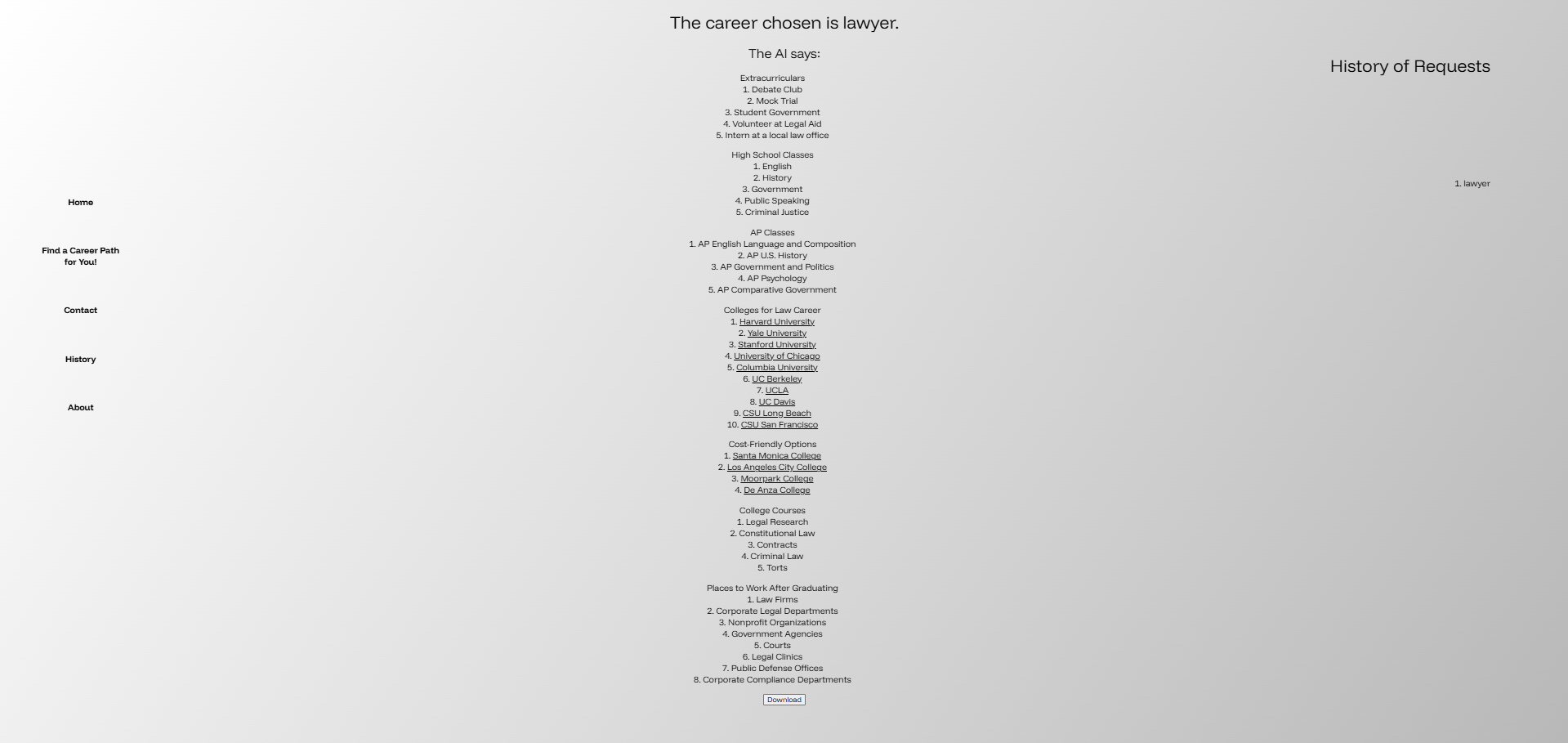 Home

Find a Career Path for You!

Contact

History

About

The career chosen is lawyer.

The AI says:

Extracurriculars
1. Debate Club
2. Mock Trial
3. Student Government
4. Volunteer at Legal Aid
5. Intern at a local law office

High School Classes
1. English
2. History
3. Government
4. Public Speaking
5. Criminal Justice

AP Classes
1. AP English Language and Composition
2. AP U.S. History
3. AP Government and Politics
4. AP Psychology
5. AP Comparative Government

Colleges for Law Career
1. Harvard University
2. Yale University
3. Stanford University
4. University of Chicago
5. Columbia University
6. UC Berkeley
7. UCLA
8. UC Davis
9. CSU Long Beach
10. CSU San Francisco

Cost-Friendly Options
1. Santa Monica College
2. Los Angeles City College
3. Moorpark College
4. De Anza College

College Courses
1. Legal Research
2. Constitutional Law
3. Contracts
4. Criminal Law
5. Torts

Places to Work After Graduating
1. Law Firms
2. Corporate Legal Departments
3. Nonprofit Organizations
4. Government Agencies
5. Courts
6. Legal Clinics
7. Public Defense Offices
8. Corporate Compliance Departments

Download

History of Requests

1. lawyer